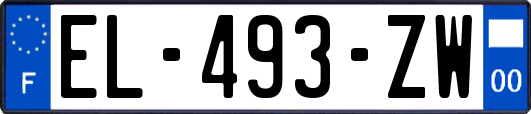 F
EL-493-ZW
00